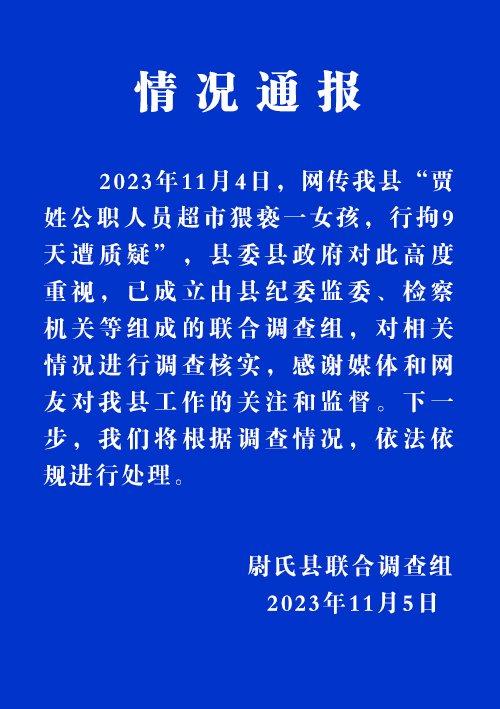 情况通报

2023年11月4日，网传我县“贾姓公职人员超市猥亵一女孩，行拘9天遭质疑”，县委县政府对此高度重视，已成立由县纪委监委、检察机关等组成的联合调查组，对相关情况进行调查核实，感谢媒体和网友对我县工作的关注和监督。下一步，我们将根据调查情况，依法依规进行处理。

尉氏县联合调查组
2023年11月5日